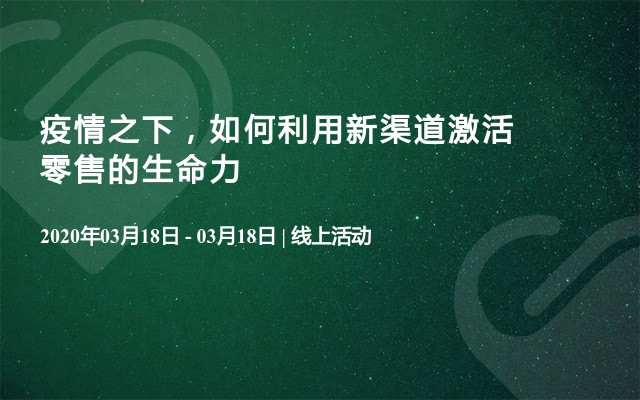 疫情之下，如何利用新渠道激活零售的生命力

2020年03月18日 - 03月18日 | 线上活动